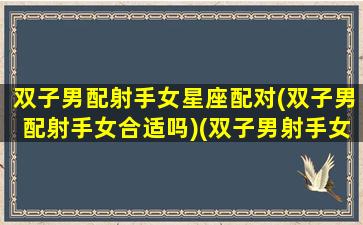 双子男配射手女星座配对(双子男配射手女合适吗)(双子男射手女